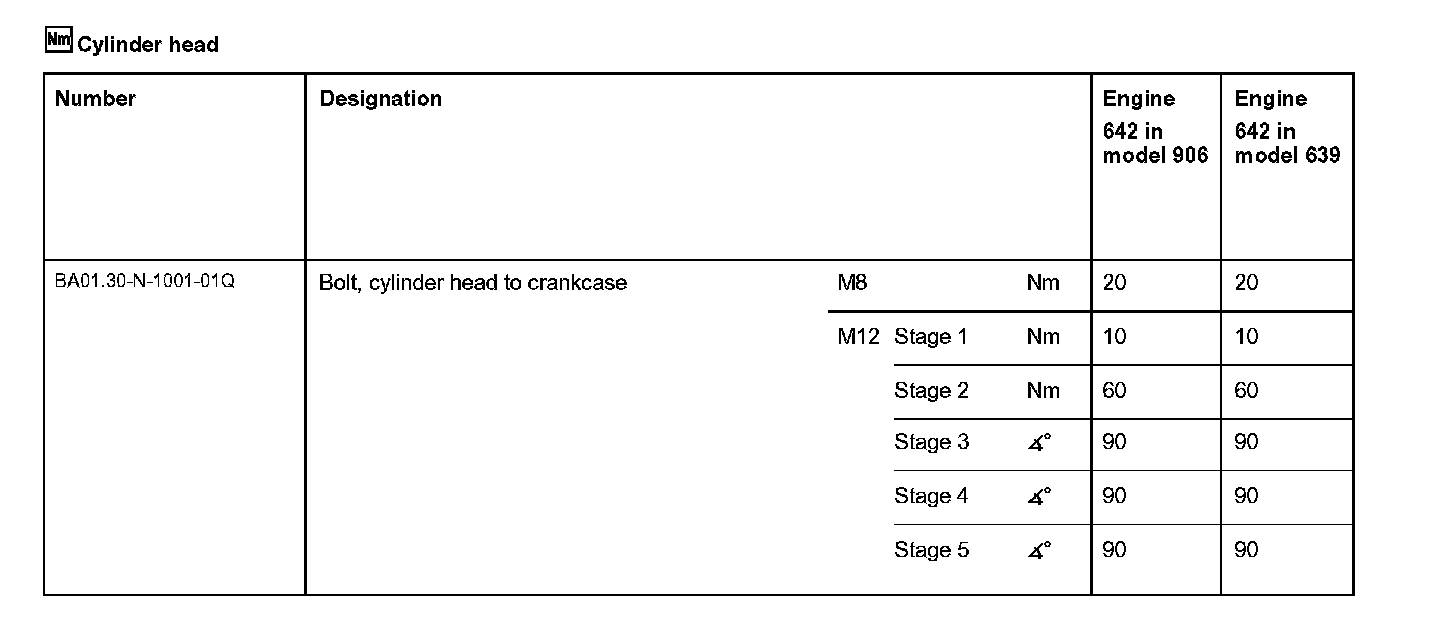 Nm Cylinder head

| Number | Designation | | | | Engine 642 in model 906 | Engine 642 in model 639 |
|---|---|---|---|---|---|---|
| BA01.30-N-1001-01Q | Bolt, cylinder head to crankcase | M8 | | Nm | 20 | 20 |
| | | M12 | Stage 1 | Nm | 10 | 10 |
| | | | Stage 2 | Nm | 60 | 60 |
| | | | Stage 3 | $\measuredangle°$ | 90 | 90 |
| | | | Stage 4 | $\measuredangle°$ | 90 | 90 |
| | | | Stage 5 | $\measuredangle°$ | 90 | 90 |